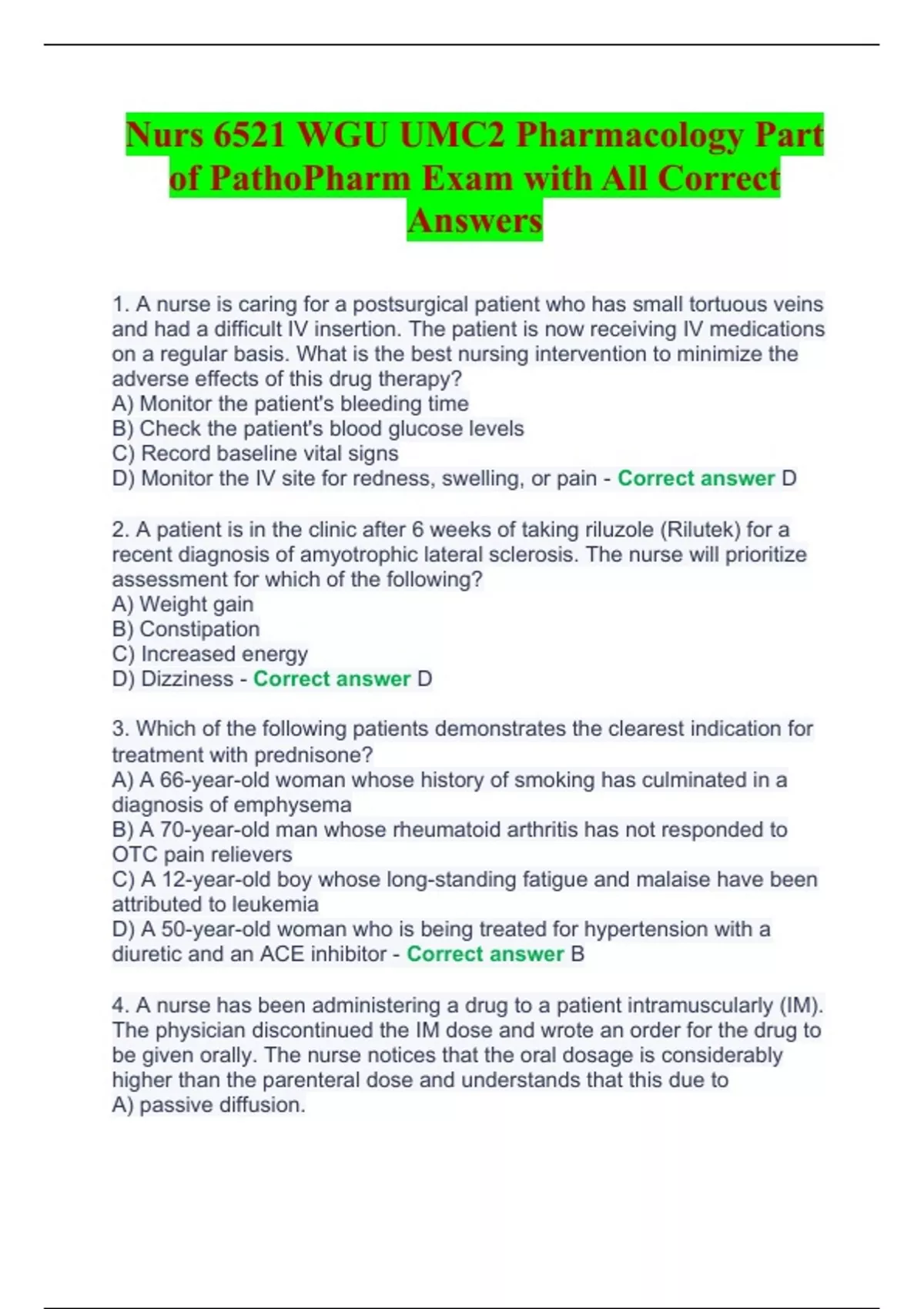 Nurs 6521 WGU UMC2 Pharmacology Part of PathoPharm Exam with All Correct Answers

1. A nurse is caring for a postsurgical patient who has small tortuous veins and had a difficult IV insertion. The patient is now receiving IV medications on a regular basis. What is the best nursing intervention to minimize the adverse effects of this drug therapy?
A) Monitor the patient's bleeding time
B) Check the patient's blood glucose levels
C) Record baseline vital signs
D) Monitor the IV site for redness, swelling, or pain - Correct answer D

2. A patient is in the clinic after 6 weeks of taking riluzole (Rilutek) for a recent diagnosis of amyotrophic lateral sclerosis. The nurse will prioritize assessment for which of the following?
A) Weight gain
B) Constipation
C) Increased energy
D) Dizziness - Correct answer D

3. Which of the following patients demonstrates the clearest indication for treatment with prednisone?
A) A 66-year-old woman whose history of smoking has culminated in a diagnosis of emphysema
B) A 70-year-old man whose rheumatoid arthritis has not responded to OTC pain relievers
C) A 12-year-old boy whose long-standing fatigue and malaise have been attributed to leukemia
D) A 50-year-old woman who is being treated for hypertension with a diuretic and an ACE inhibitor - Correct answer B

4. A nurse has been administering a drug to a patient intramuscularly (IM). The physician discontinued the IM dose and wrote an order for the drug to be given orally. The nurse notices that the oral dosage is considerably higher than the parenteral dose and understands that this due to
A) passive diffusion.